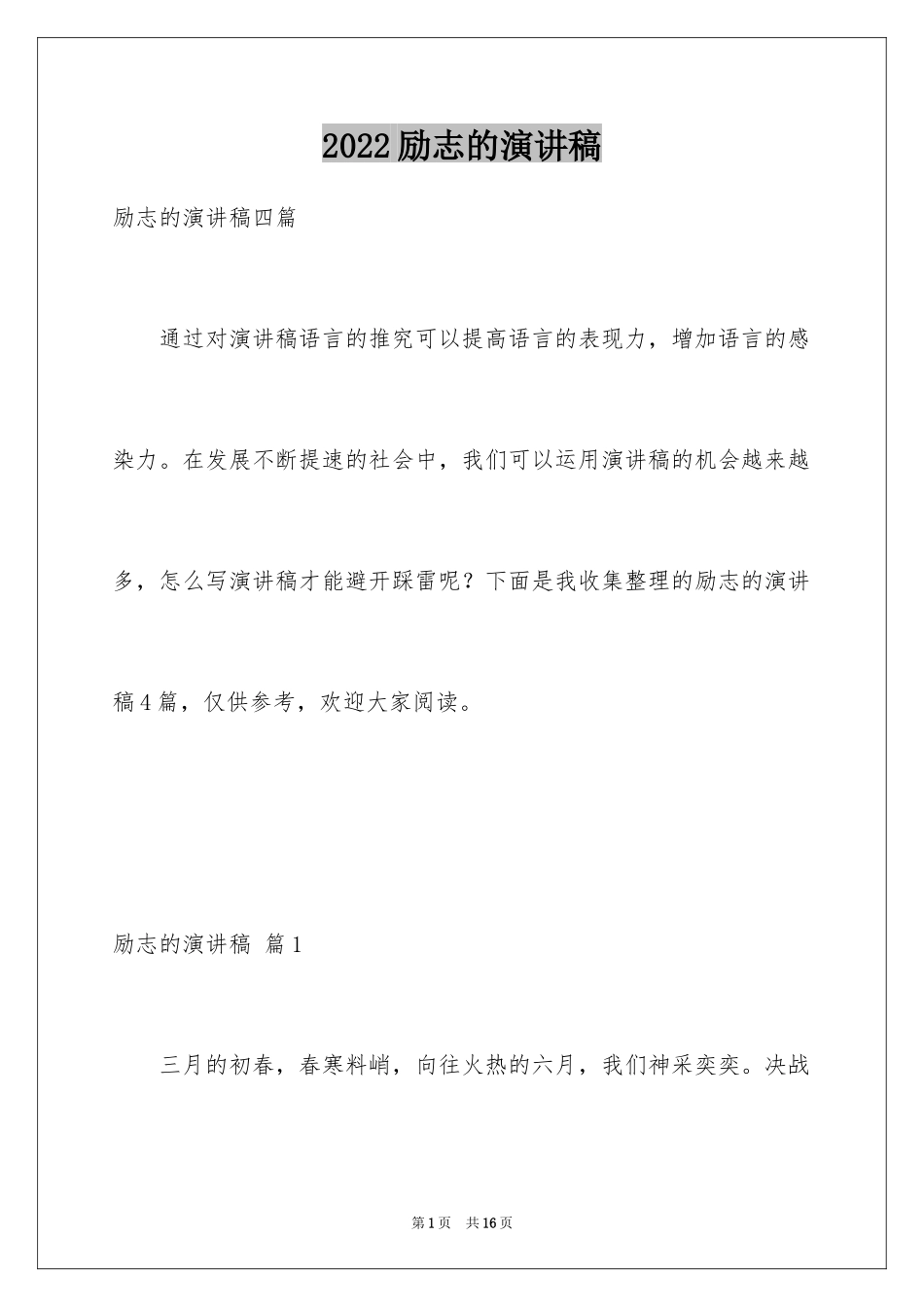 2022励志的演讲稿

励志的演讲稿四篇

通过对演讲稿语言的推究可以提高语言的表现力，增加语言的感染力。在发展不断提速的社会中，我们可以运用演讲稿的机会越来越多，怎么写演讲稿才能避开踩雷呢？下面是我收集整理的励志的演讲稿4篇，仅供参考，欢迎大家阅读。

励志的演讲稿 篇1

三月的初春，春寒料峭，向往火热的六月，我们神采奕奕。决战

第1页 共16页